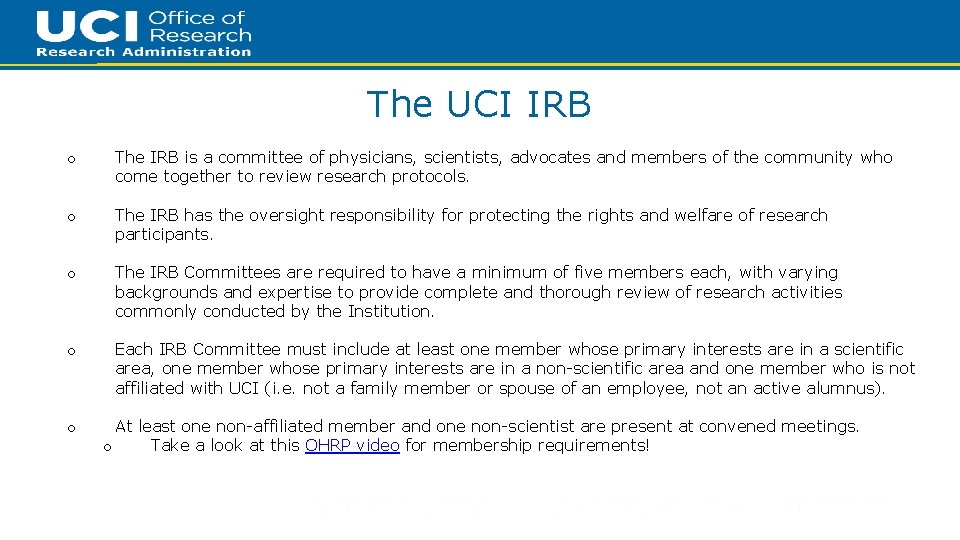 UCI Office of Research
Research Administration

The UCI IRB

o The IRB is a committee of physicians, scientists, advocates and members of the community who come together to review research protocols.

o The IRB has the oversight responsibility for protecting the rights and welfare of research participants.

o The IRB Committees are required to have a minimum of five members each, with varying backgrounds and expertise to provide complete and thorough review of research activities commonly conducted by the Institution.

o Each IRB Committee must include at least one member whose primary interests are in a scientific area, one member whose primary interests are in a non-scientific area and one member who is not affiliated with UCI (i.e. not a family member or spouse of an employee, not an active alumnus).

o At least one non-affiliated member and one non-scientist are present at convened meetings.
o Take a look at this OHRP video for membership requirements!